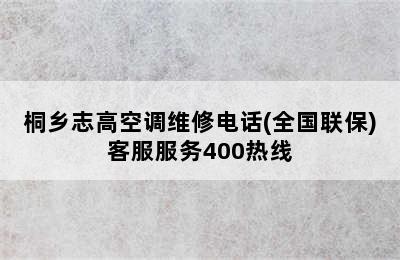 桐乡志高空调维修电话(全国联保)
客服服务400热线